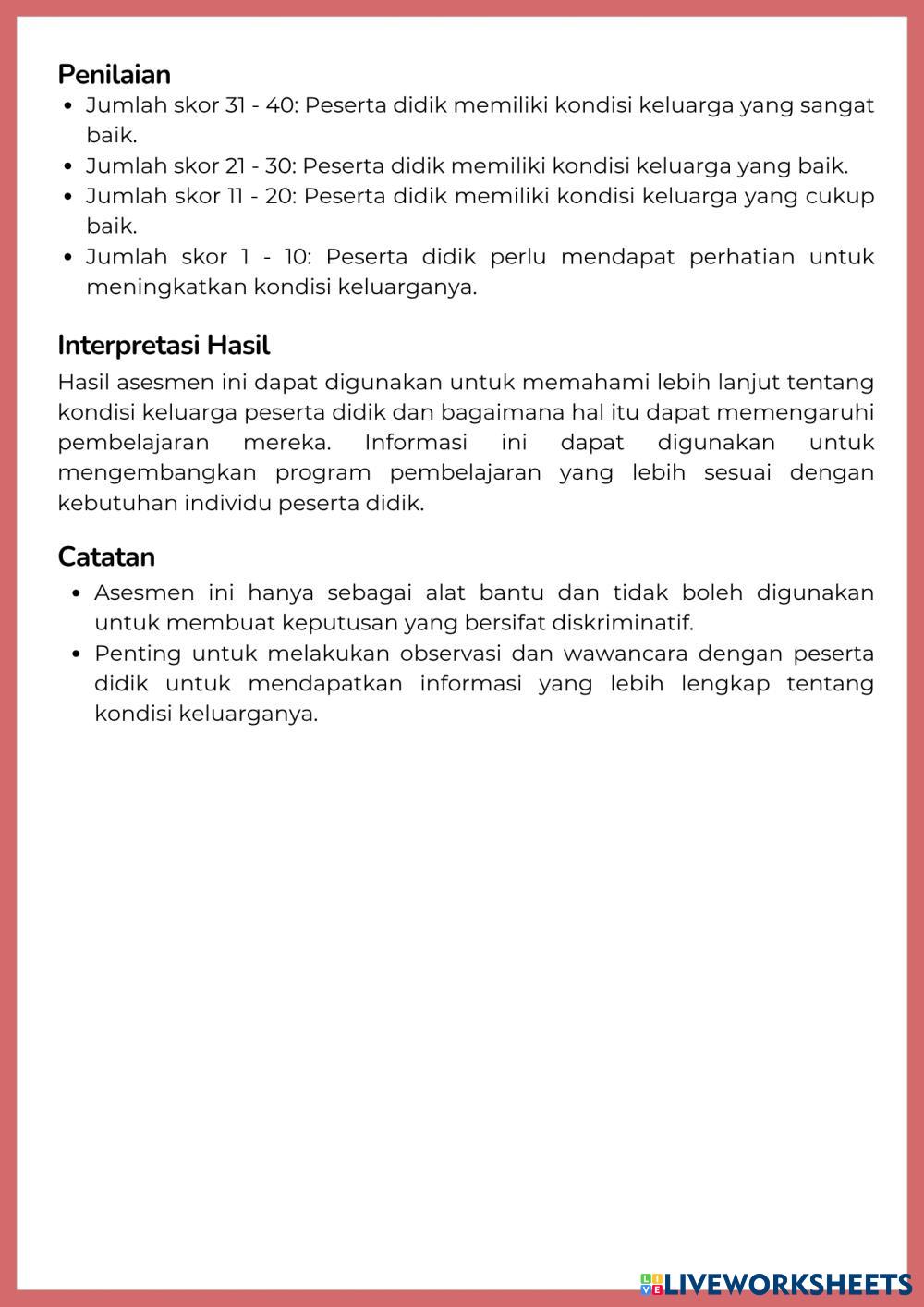 Penilaian

- Jumlah skor 31 - 40: Peserta didik memiliki kondisi keluarga yang sangat baik.
- Jumlah skor 21 - 30: Peserta didik memiliki kondisi keluarga yang baik.
- Jumlah skor 11 - 20: Peserta didik memiliki kondisi keluarga yang cukup baik.
- Jumlah skor 1 - 10: Peserta didik perlu mendapat perhatian untuk meningkatkan kondisi keluarganya.

Interpretasi Hasil

Hasil asesmen ini dapat digunakan untuk memahami lebih lanjut tentang kondisi keluarga peserta didik dan bagaimana hal itu dapat memengaruhi pembelajaran mereka. Informasi ini dapat digunakan untuk mengembangkan program pembelajaran yang lebih sesuai dengan kebutuhan individu peserta didik.

Catatan

- Asesmen ini hanya sebagai alat bantu dan tidak boleh digunakan untuk membuat keputusan yang bersifat diskriminatif.
- Penting untuk melakukan observasi dan wawancara dengan peserta didik untuk mendapatkan informasi yang lebih lengkap tentang kondisi keluarganya.

LIVEWORKSHEETS